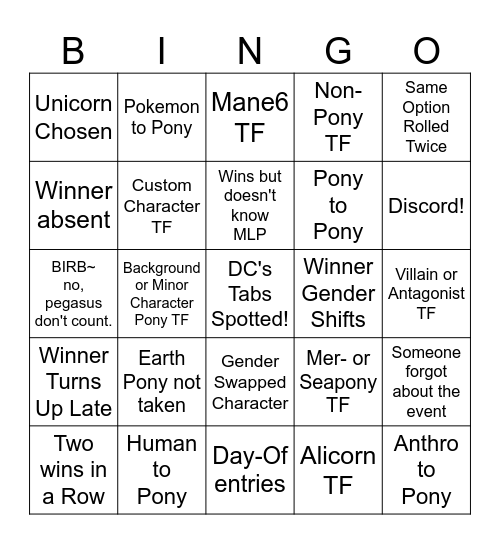 | B | I | N | G | O |
|---|---|---|---|---|
| Unicorn Chosen | Pokemon to Pony | Mane6 TF | Non-Pony TF | Same Option Rolled Twice |
| Winner absent | Custom Character TF | Wins but doesn't know MLP | Pony to Pony | Discord! |
| BIRB~ no, pegasus don't count. | Background or Minor Character Pony TF | DC's Tabs Spotted! | Winner Gender Shifts | Villain or Antagonist TF |
| Winner Turns Up Late | Earth Pony not taken | Gender Swapped Character | Mer- or Seapony TF | Someone forgot about the event |
| Two wins in a Row | Human to Pony | Day-Of entries | Alicorn TF | Anthro to Pony |